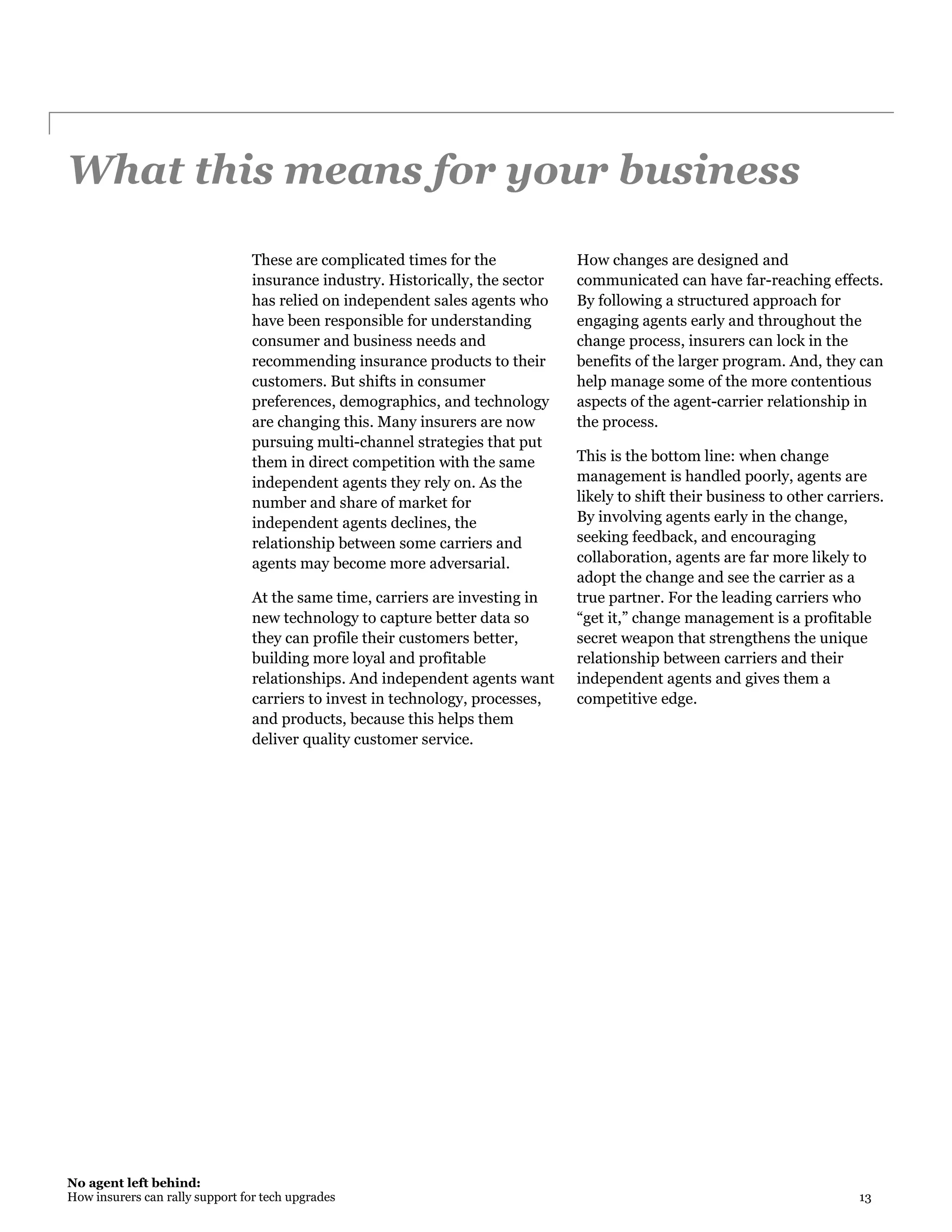 What this means for your business

These are complicated times for the insurance industry. Historically, the sector has relied on independent sales agents who have been responsible for understanding consumer and business needs and recommending insurance products to their customers. But shifts in consumer preferences, demographics, and technology are changing this. Many insurers are now pursuing multi-channel strategies that put them in direct competition with the same independent agents they rely on. As the number and share of market for independent agents declines, the relationship between some carriers and agents may become more adversarial.

At the same time, carriers are investing in new technology to capture better data so they can profile their customers better, building more loyal and profitable relationships. And independent agents want carriers to invest in technology, processes, and products, because this helps them deliver quality customer service.

How changes are designed and communicated can have far-reaching effects. By following a structured approach for engaging agents early and throughout the change process, insurers can lock in the benefits of the larger program. And, they can help manage some of the more contentious aspects of the agent-carrier relationship in the process.

This is the bottom line: when change management is handled poorly, agents are likely to shift their business to other carriers. By involving agents early in the change, seeking feedback, and encouraging collaboration, agents are far more likely to adopt the change and see the carrier as a true partner. For the leading carriers who “get it,” change management is a profitable secret weapon that strengthens the unique relationship between carriers and their independent agents and gives them a competitive edge.

No agent left behind:
How insurers can rally support for tech upgrades

13